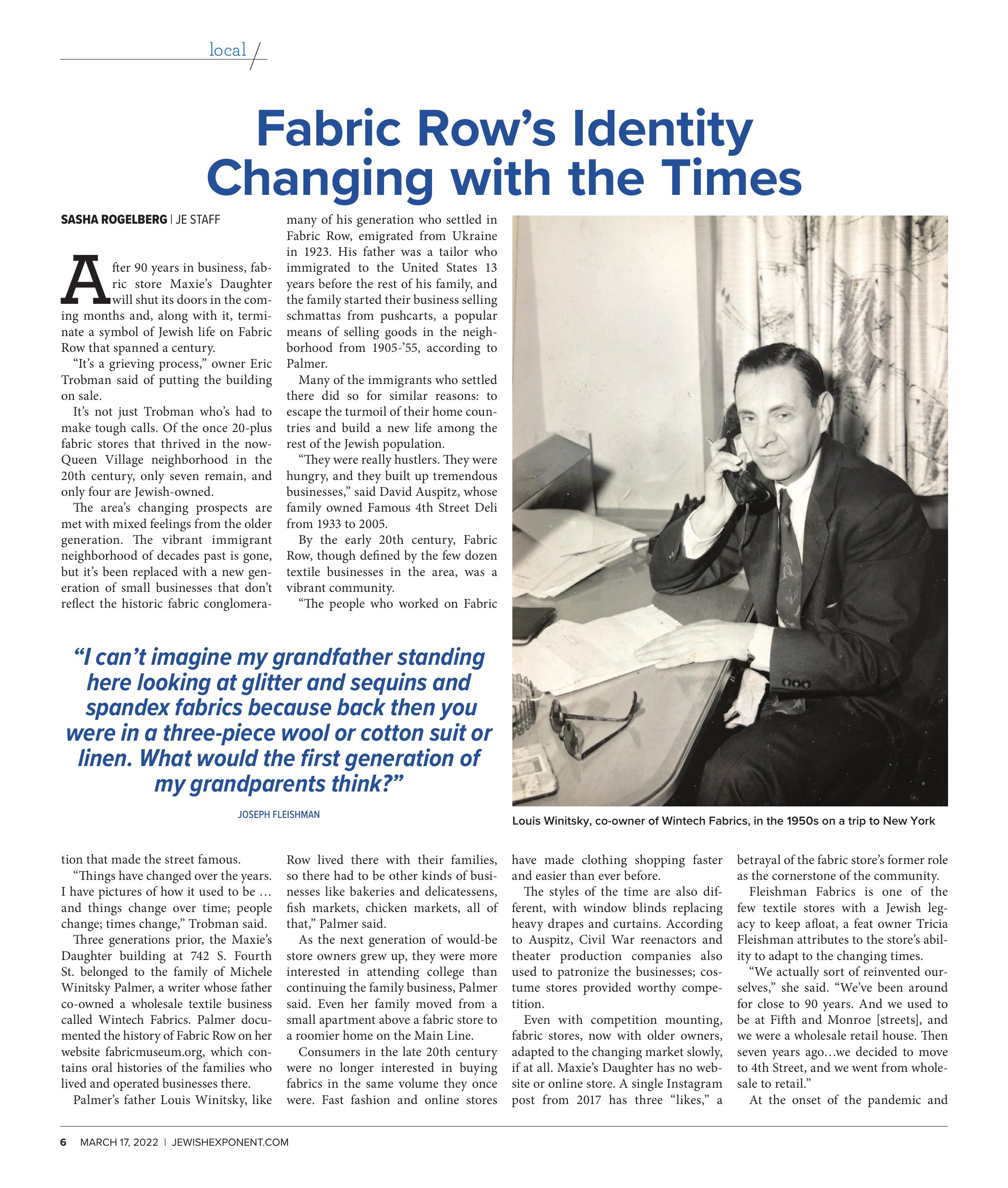 local

Fabric Row's Identity Changing with the Times

SASHA ROGELBERG | JE STAFF

After 90 years in business, fabric store Maxie's Daughter will shut its doors in the coming months and, along with it, terminate a symbol of Jewish life on Fabric Row that spanned a century.

"It's a grieving process," owner Eric Trobman said of putting the building on sale.

It's not just Trobman who's had to make tough calls. Of the once 20-plus fabric stores that thrived in the now-Queen Village neighborhood in the 20th century, only seven remain, and only four are Jewish-owned.

The area's changing prospects are met with mixed feelings from the older generation. The vibrant immigrant neighborhood of decades past is gone, but it's been replaced with a new generation of small businesses that don't reflect the historic fabric conglomeration that made the street famous.

"Things have changed over the years. I have pictures of how it used to be … and things change over time; people change; times change," Trobman said.

Three generations prior, the Maxie's Daughter building at 742 S. Fourth St. belonged to the family of Michele Winitsky Palmer, a writer whose father co-owned a wholesale textile business called Wintech Fabrics. Palmer documented the history of Fabric Row on her website fabricmuseum.org, which contains oral histories of the families who lived and operated businesses there.

Palmer's father Louis Winitsky, like many of his generation who settled in Fabric Row, emigrated from Ukraine in 1923. His father was a tailor who immigrated to the United States 13 years before the rest of his family, and the family started their business selling schmattas from pushcarts, a popular means of selling goods in the neighborhood from 1905-'55, according to Palmer.

Many of the immigrants who settled there did so for similar reasons: to escape the turmoil of their home countries and build a new life among the rest of the Jewish population.

"They were really hustlers. They were hungry, and they built up tremendous businesses," said David Auspitz, whose family owned Famous 4th Street Deli from 1933 to 2005.

By the early 20th century, Fabric Row, though defined by the few dozen textile businesses in the area, was a vibrant community.

"The people who worked on Fabric Row lived there with their families, so there had to be other kinds of businesses like bakeries and delicatessens, fish markets, chicken markets, all of that," Palmer said.

As the next generation of would-be store owners grew up, they were more interested in attending college than continuing the family business, Palmer said. Even her family moved from a small apartment above a fabric store to a roomier home on the Main Line.

Consumers in the late 20th century were no longer interested in buying fabrics in the same volume they once were. Fast fashion and online stores have made clothing shopping faster and easier than ever before.

The styles of the time are also different, with window blinds replacing heavy drapes and curtains. According to Auspitz, Civil War reenactors and theater production companies also used to patronize the businesses; costume stores provided worthy competition.

Even with competition mounting, fabric stores, now with older owners, adapted to the changing market slowly, if at all. Maxie's Daughter has no website or online store. A single Instagram post from 2017 has three "likes," a betrayal of the fabric store's former role as the cornerstone of the community.

Fleishman Fabrics is one of the few textile stores with a Jewish legacy to keep afloat, a feat owner Tricia Fleishman attributes to the store's ability to adapt to the changing times.

"We actually sort of reinvented ourselves," she said. "We've been around for close to 90 years. And we used to be at Fifth and Monroe [streets], and we were a wholesale retail house. Then seven years ago…we decided to move to 4th Street, and we went from wholesale to retail."

At the onset of the pandemic and

"I can't imagine my grandfather standing here looking at glitter and sequins and spandex fabrics because back then you were in a three-piece wool or cotton suit or linen. What would the first generation of my grandparents think?"
JOSEPH FLEISHMAN

Louis Winitsky, co-owner of Wintech Fabrics, in the 1950s on a trip to New York

6 MARCH 17, 2022 | JEWISHEXPONENT.COM